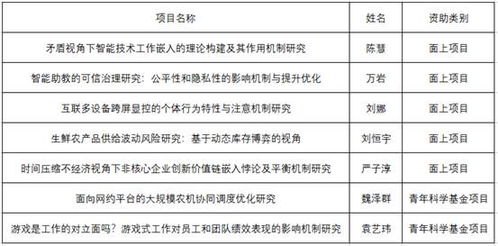 | 项目名称 | 姓名 | 资助类别 |
|---|---|---|
| 矛盾视角下智能技术工作嵌入的理论构建及其作用机制研究 | 陈慧 | 面上项目 |
| 智能助教的可信治理研究：公平性和隐私性的影响机制与提升优化 | 万岩 | 面上项目 |
| 互联多设备跨屏显控的个体行为特性与注意机制研究 | 刘娜 | 面上项目 |
| 生鲜农产品供给波动风险研究：基于动态库存博弈的视角 | 刘恒宇 | 面上项目 |
| 时间压缩不经济视角下非核心企业创新价值链嵌入悖论及平衡机制研究 | 严子淳 | 面上项目 |
| 面向网约平台的大规模农机协同调度优化研究 | 魏泽群 | 青年科学基金项目 |
| 游戏是工作的对立面吗？游戏式工作对员工和团队绩效表现的影响机制研究 | 袁艺玮 | 青年科学基金项目 |